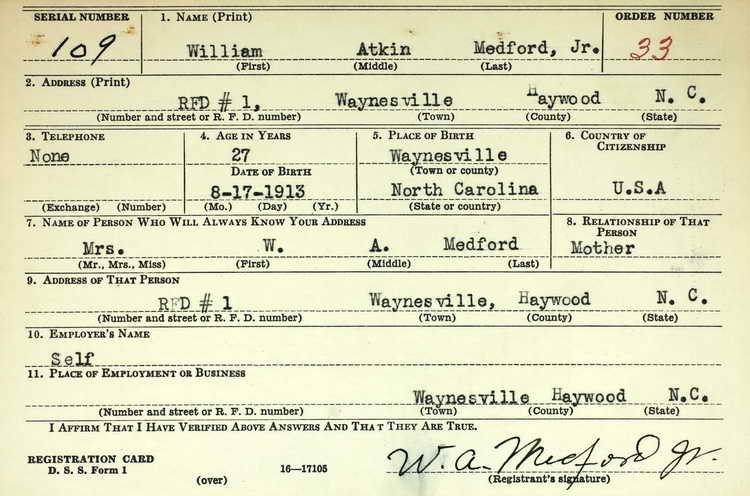 SERIAL NUMBER
109

1. NAME (Print)
William Atkin Medford, Jr.
(First) (Middle) (Last)

ORDER NUMBER
33

2. ADDRESS (Print)
RFD # 1, Waynesville Haywood N. C.
(Number and street or R. F. D. number) (Town) (County) (State)

3. TELEPHONE
None
(Exchange) (Number)

4. AGE IN YEARS
27
DATE OF BIRTH
8-17-1913
(Mo.) (Day) (Yr.)

5. PLACE OF BIRTH
Waynesville
(Town or county)
North Carolina
(State or country)

6. COUNTRY OF CITIZENSHIP
U.S.A

7. NAME OF PERSON WHO WILL ALWAYS KNOW YOUR ADDRESS
Mrs. W. A. Medford
(Mr., Mrs., Miss) (First) (Middle) (Last)

8. RELATIONSHIP OF THAT PERSON
Mother

9. ADDRESS OF THAT PERSON
RFD # 1 Waynesville, Haywood N. C.
(Number and street or R. F. D. number) (Town) (County) (State)

10. EMPLOYER'S NAME
Self

11. PLACE OF EMPLOYMENT OR BUSINESS
Waynesville Haywood N.C.
(Number and street or R. F. D. number) (Town) (County) (State)

I AFFIRM THAT I HAVE VERIFIED ABOVE ANSWERS AND THAT THEY ARE TRUE.

REGISTRATION CARD
D. S. S. Form 1
(over)
16—17105

W. A. Medford Jr.
(Registrant's signature)